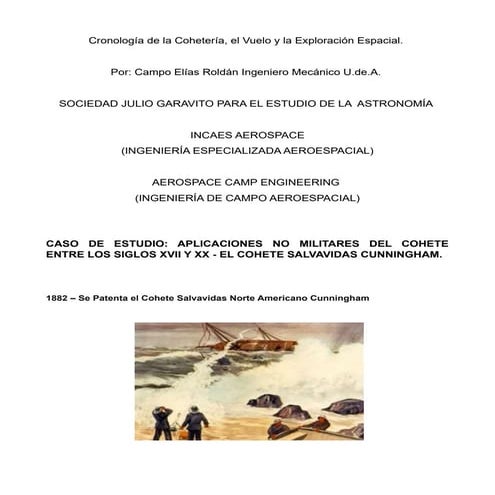 Cronología de la Cohetería, el Vuelo y la Exploración Espacial.

Por: Campo Elías Roldán Ingeniero Mecánico U.de.A.

SOCIEDAD JULIO GARAVITO PARA EL ESTUDIO DE LA ASTRONOMÍA

INCAES AEROSPACE
(INGENIERÍA ESPECIALIZADA AEROESPACIAL)

AEROSPACE CAMP ENGINEERING
(INGENIERÍA DE CAMPO AEROESPACIAL)

CASO DE ESTUDIO: APLICACIONES NO MILITARES DEL COHETE ENTRE LOS SIGLOS XVII Y XX - EL COHETE SALVAVIDAS CUNNINGHAM.

1882 – Se Patenta el Cohete Salvavidas Norte Americano Cunningham